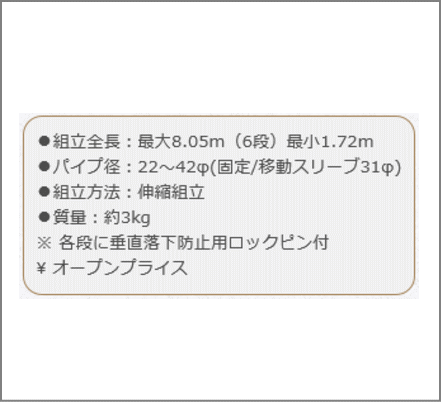 ●組立全長：最大8.05m（6段）最小1.72m
●パイプ径：22～42φ(固定/移動スリーブ31φ)
●組立方法：伸縮組立
●質量：約3kg
※ 各段に垂直落下防止用ロックピン付
¥ オープンプライス